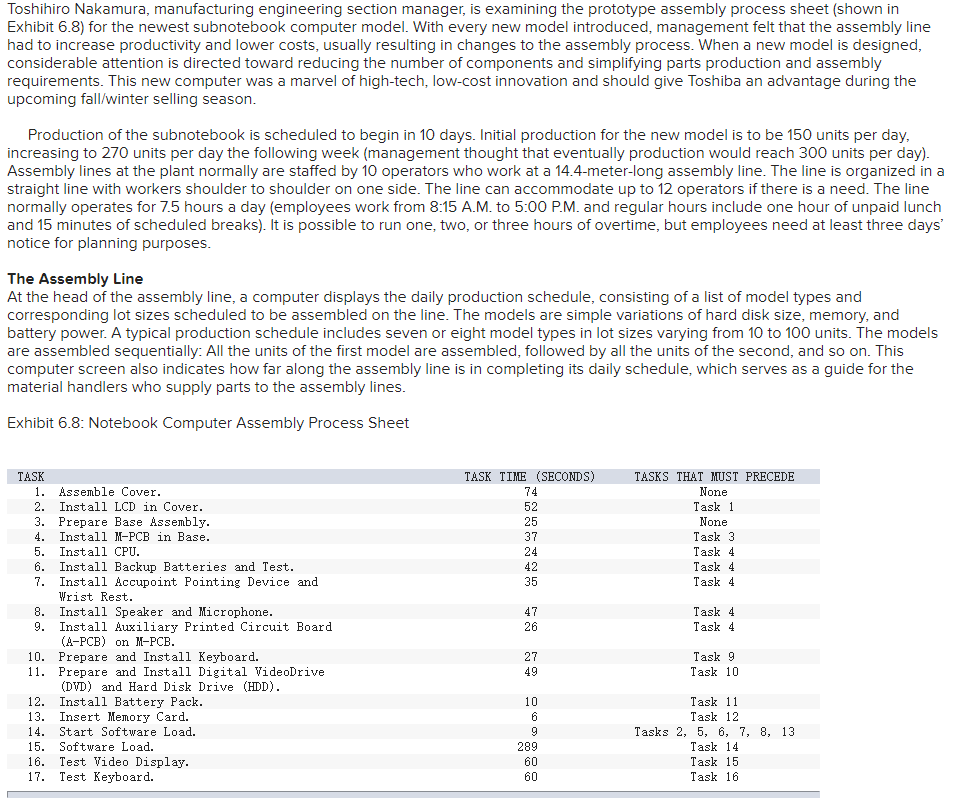 Toshihiro Nakamura, manufacturing engineering section manager, is examining the prototype assembly process sheet (shown in Exhibit 6.8) for the newest subnotebook computer model. With every new model introduced, management felt that the assembly line had to increase productivity and lower costs, usually resulting in changes to the assembly process. When a new model is designed, considerable attention is directed toward reducing the number of components and simplifying parts production and assembly requirements. This new computer was a marvel of high-tech, low-cost innovation and should give Toshiba an advantage during the upcoming fall/winter selling season.

Production of the subnotebook is scheduled to begin in 10 days. Initial production for the new model is to be 150 units per day, increasing to 270 units per day the following week (management thought that eventually production would reach 300 units per day). Assembly lines at the plant normally are staffed by 10 operators who work at a 14.4-meter-long assembly line. The line is organized in a straight line with workers shoulder to shoulder on one side. The line can accommodate up to 12 operators if there is a need. The line normally operates for 7.5 hours a day (employees work from 8:15 A.M. to 5:00 P.M. and regular hours include one hour of unpaid lunch and 15 minutes of scheduled breaks). It is possible to run one, two, or three hours of overtime, but employees need at least three days' notice for planning purposes.

The Assembly Line
At the head of the assembly line, a computer displays the daily production schedule, consisting of a list of model types and corresponding lot sizes scheduled to be assembled on the line. The models are simple variations of hard disk size, memory, and battery power. A typical production schedule includes seven or eight model types in lot sizes varying from 10 to 100 units. The models are assembled sequentially: All the units of the first model are assembled, followed by all the units of the second, and so on. This computer screen also indicates how far along the assembly line is in completing its daily schedule, which serves as a guide for the material handlers who supply parts to the assembly lines.

Exhibit 6.8: Notebook Computer Assembly Process Sheet

| TASK | TASK TIME (SECONDS) | TASKS THAT MUST PRECEDE |
|---|---|---|
| 1. Assemble Cover. | 74 | None |
| 2. Install LCD in Cover. | 52 | Task 1 |
| 3. Prepare Base Assembly. | 25 | None |
| 4. Install M-PCB in Base. | 37 | Task 3 |
| 5. Install CPU. | 24 | Task 4 |
| 6. Install Backup Batteries and Test. | 42 | Task 4 |
| 7. Install Accupoint Pointing Device and Wrist Rest. | 35 | Task 4 |
| 8. Install Speaker and Microphone. | 47 | Task 4 |
| 9. Install Auxiliary Printed Circuit Board (A-PCB) on M-PCB. | 26 | Task 4 |
| 10. Prepare and Install Keyboard. | 27 | Task 9 |
| 11. Prepare and Install Digital VideoDrive (DVD) and Hard Disk Drive (HDD). | 49 | Task 10 |
| 12. Install Battery Pack. | 10 | Task 11 |
| 13. Insert Memory Card. | 6 | Task 12 |
| 14. Start Software Load. | 9 | Tasks 2, 5, 6, 7, 8, 13 |
| 15. Software Load. | 289 | Task 14 |
| 16. Test Video Display. | 60 | Task 15 |
| 17. Test Keyboard. | 60 | Task 16 |